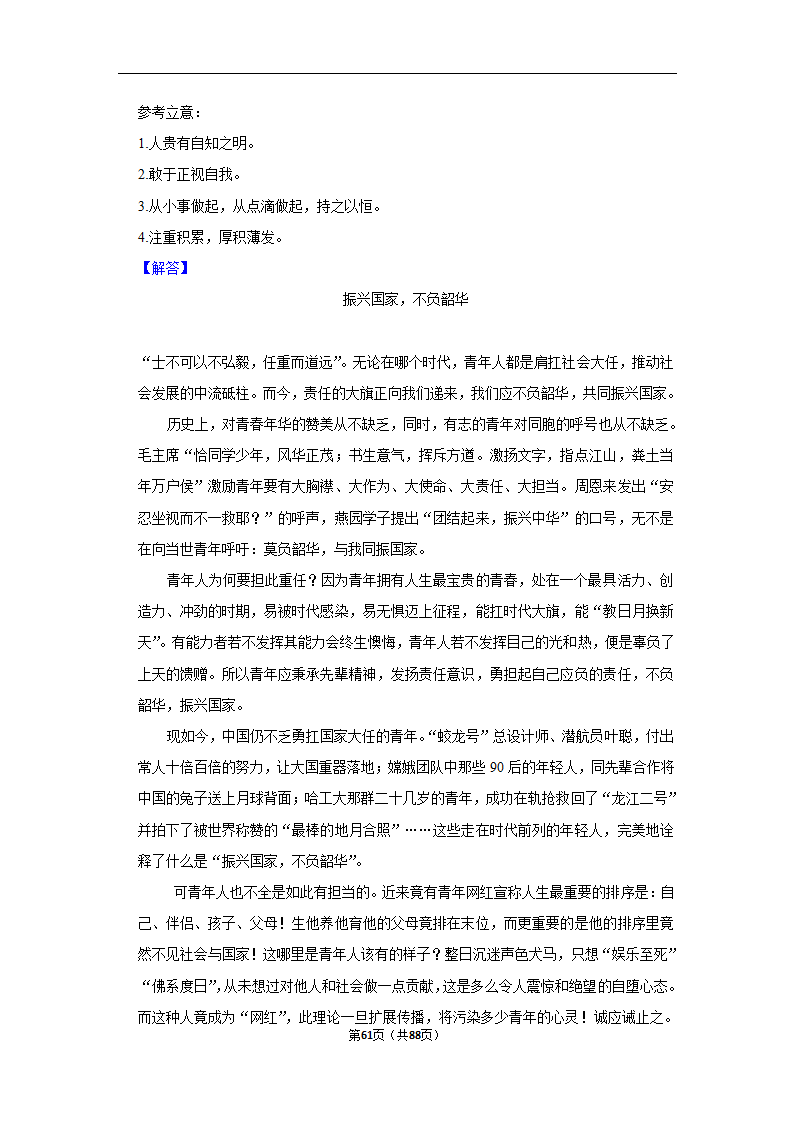 参考立意：
1.人贵有自知之明。
2.敢于正视自我。
3.从小事做起，从点滴做起，持之以恒。
4.注重积累，厚积薄发。
【解答】
振兴国家，不负韶华

“士不可以不弘毅，任重而道远”。无论在哪个时代，青年人都是肩扛社会大任，推动社会发展的中流砥柱。而今，责任的大旗正向我们递来，我们应不负韶华，共同振兴国家。

历史上，对青春年华的赞美从不缺乏，同时，有志的青年对同胞的呼号也从不缺乏。毛主席“恰同学少年，风华正茂；书生意气，挥斥方遒。激扬文字，指点江山，粪土当年万户侯”激励青年要有大胸襟、大作为、大使命、大责任、大担当。周恩来发出“安忍坐视而不一救耶？”的呼声，燕园学子提出“团结起来，振兴中华”的口号，无不是在向当世青年呼吁：莫负韶华，与我同振国家。

青年人为何要担此重任？因为青年拥有人生最宝贵的青春，处在一个最具活力、创造力、冲劲的时期，易被时代感染，易无惧迈上征程，能扛时代大旗，能“教日月换新天”。有能力者若不发挥其能力会终生懊悔，青年人若不发挥自己的光和热，便是辜负了上天的馈赠。所以青年应秉承先辈精神，发扬责任意识，勇担起自己应负的责任，不负韶华，振兴国家。

现如今，中国仍不乏勇扛国家大任的青年。“蛟龙号”总设计师、潜航员叶聪，付出常人十倍百倍的努力，让大国重器落地；嫦娥团队中那些90后的年轻人，同先辈合作将中国的兔子送上月球背面；哈工大那群二十几岁的青年，成功在轨抢救回了“龙江二号”并拍下了被世界称赞的“最棒的地月合照”……这些走在时代前列的年轻人，完美地诠释了什么是“振兴国家，不负韶华”。

可青年人也不全是如此有担当的。近来竟有青年网红宣称人生最重要的排序是：自己、伴侣、孩子、父母！生他养他育他的父母竟排在末位，而更重要的是他的排序里竟然不见社会与国家！这哪里是青年人该有的样子？整日沉迷声色犬马，只想“娱乐至死”“佛系度日”，从未想过对他人和社会做一点贡献，这是多么令人震惊和绝望的自堕心态。而这种人竟成为“网红”，此理论一旦扩展传播，将污染多少青年的心灵！诚应诫止之。
第61页（共88页）